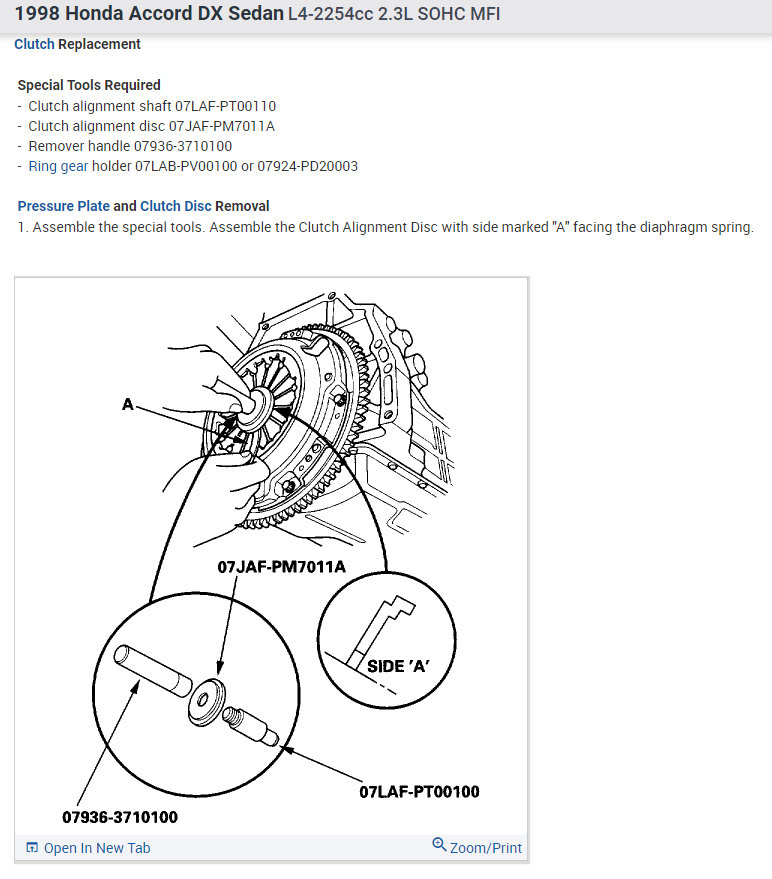 1998 Honda Accord DX Sedan L4-2254cc 2.3L SOHC MFI

Clutch Replacement

Special Tools Required
- Clutch alignment shaft 07LAF-PT00110
- Clutch alignment disc 07JAF-PM7011A
- Remover handle 07936-3710100
- Ring gear holder 07LAB-PV00100 or 07924-PD20003

Pressure Plate and Clutch Disc Removal
1. Assemble the special tools. Assemble the Clutch Alignment Disc with side marked "A" facing the diaphragm spring.

A

07JAF-PM7011A

SIDE 'A'

07LAF-PT00100

07936-3710100

Open In New Tab

Zoom/Print